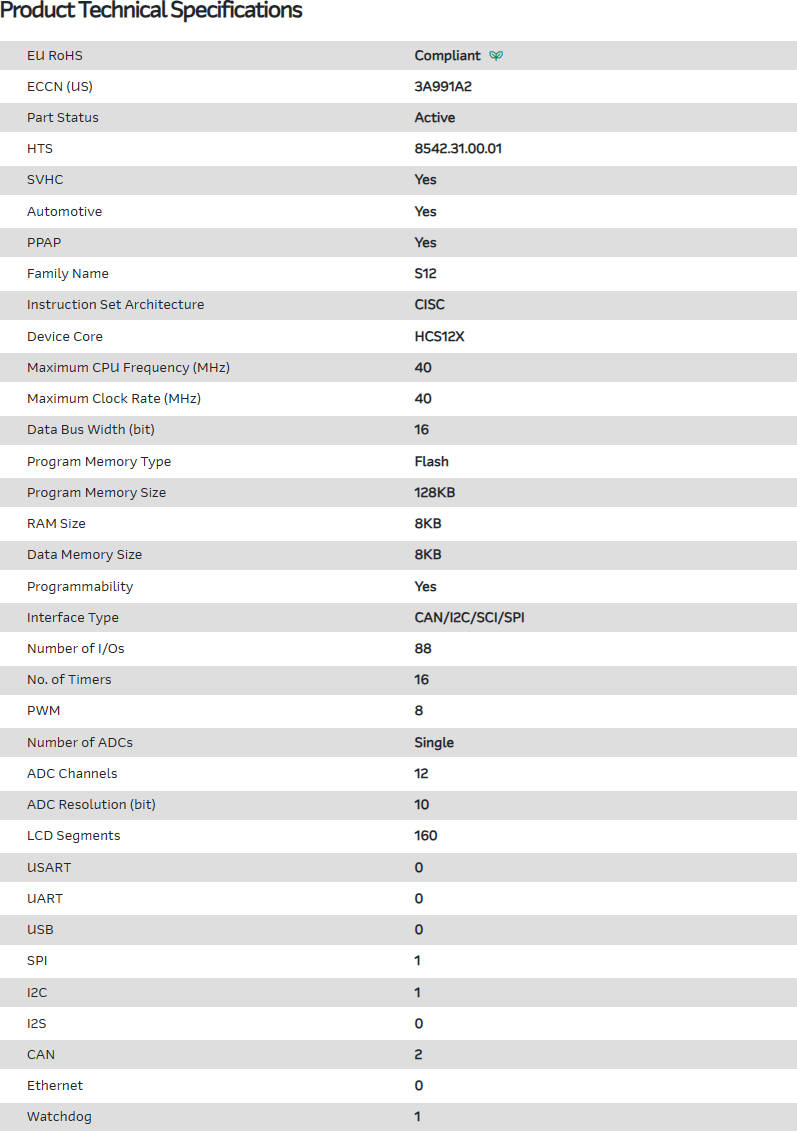 Product Technical Specifications

| | |
|---|---|
| EU RoHS | Compliant |
| ECCN (US) | 3A991A2 |
| Part Status | Active |
| HTS | 8542.31.00.01 |
| SVHC | Yes |
| Automotive | Yes |
| PPAP | Yes |
| Family Name | S12 |
| Instruction Set Architecture | CISC |
| Device Core | HCS12X |
| Maximum CPU Frequency (MHz) | 40 |
| Maximum Clock Rate (MHz) | 40 |
| Data Bus Width (bit) | 16 |
| Program Memory Type | Flash |
| Program Memory Size | 128KB |
| RAM Size | 8KB |
| Data Memory Size | 8KB |
| Programmability | Yes |
| Interface Type | CAN/I2C/SCI/SPI |
| Number of I/Os | 88 |
| No. of Timers | 16 |
| PWM | 8 |
| Number of ADCs | Single |
| ADC Channels | 12 |
| ADC Resolution (bit) | 10 |
| LCD Segments | 160 |
| USART | 0 |
| UART | 0 |
| USB | 0 |
| SPI | 1 |
| I2C | 1 |
| I2S | 0 |
| CAN | 2 |
| Ethernet | 0 |
| Watchdog | 1 |